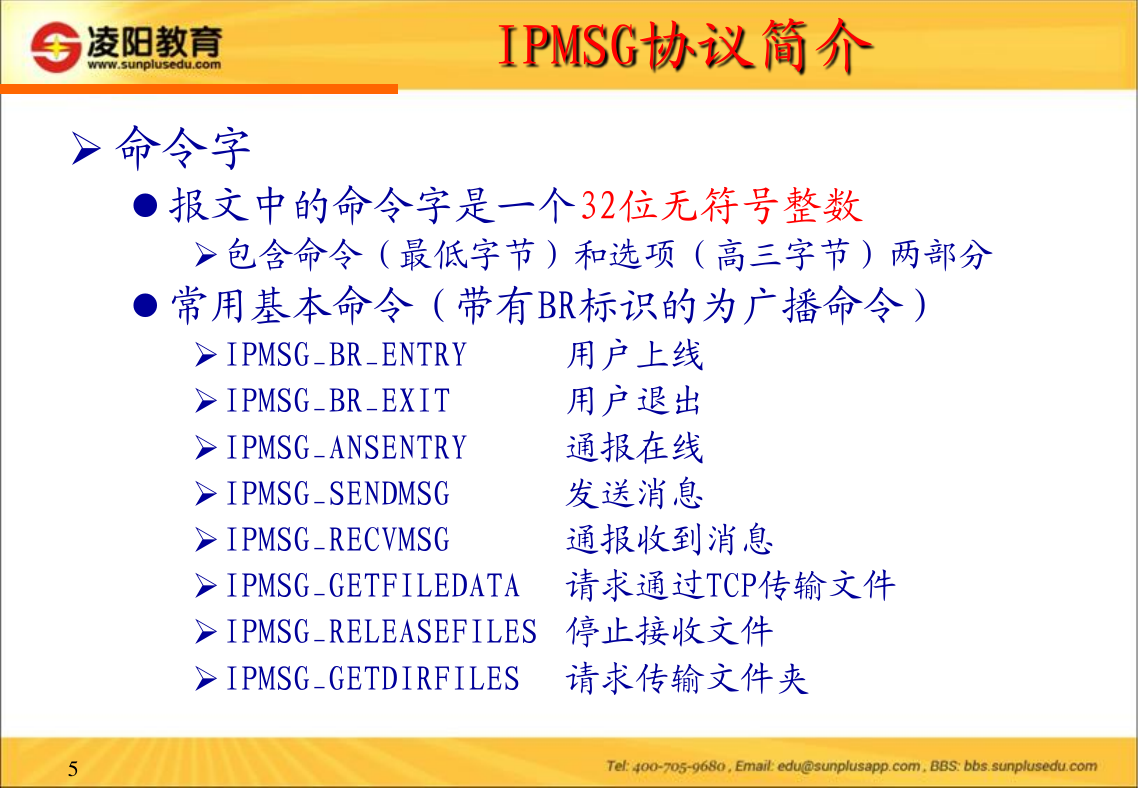 凌阳教育
www.sunplusedu.com

IPMSG协议简介

➢ 命令字

● 报文中的命令字是一个32位无符号整数

➢ 包含命令（最低字节）和选项（高三字节）两部分

● 常用基本命令（带有BR标识的为广播命令）

➢ IPMSG_BR_ENTRY 用户上线
➢ IPMSG_BR_EXIT 用户退出
➢ IPMSG_ANSENTRY 通报在线
➢ IPMSG_SENDMSG 发送消息
➢ IPMSG_RECVMSG 通报收到消息
➢ IPMSG_GETFILEDATA 请求通过TCP传输文件
➢ IPMSG_RELEASEFILES 停止接收文件
➢ IPMSG_GETDIRFILES 请求传输文件夹

5

Tel: 400-705-9680 , Email: edu@sunplusapp.com , BBS: bbs.sunplusedu.com